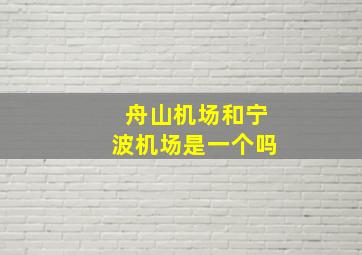 舟山机场和宁波机场是一个吗